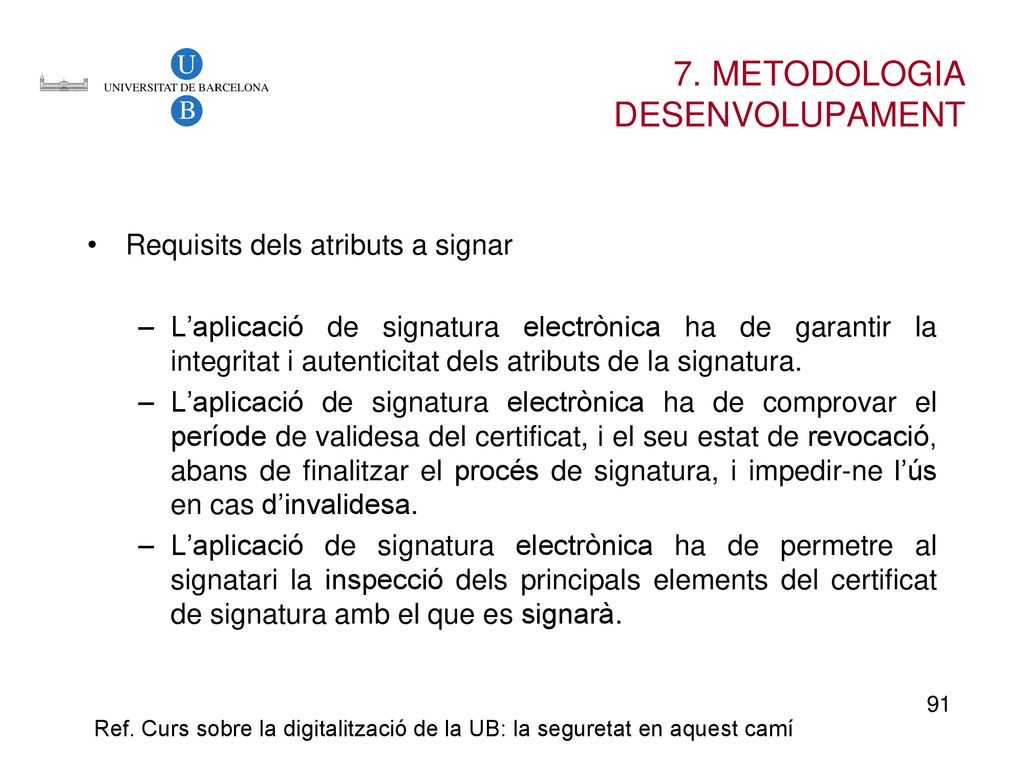 U
UNIVERSITAT DE BARCELONA
B

7. METODOLOGIA DESENVOLUPAMENT

• Requisits dels atributs a signar

– L'aplicació de signatura electrònica ha de garantir la integritat i autenticitat dels atributs de la signatura.

– L'aplicació de signatura electrònica ha de comprovar el període de validesa del certificat, i el seu estat de revocació, abans de finalitzar el procés de signatura, i impedir-ne l'ús en cas d'invalidesa.

– L'aplicació de signatura electrònica ha de permetre al signatari la inspecció dels principals elements del certificat de signatura amb el que es signarà.

91

Ref. Curs sobre la digitalització de la UB: la seguretat en aquest camí